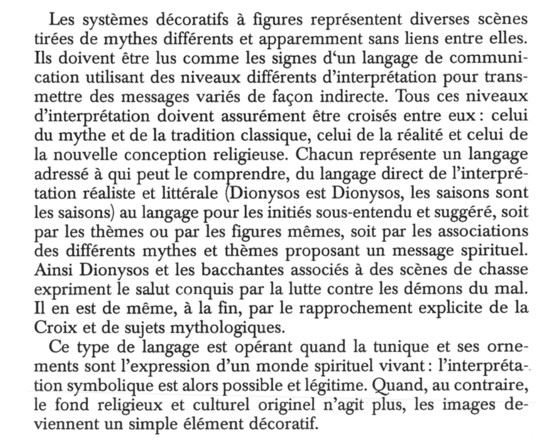 Les systèmes décoratifs à figures représentent diverses scènes tirées de mythes différents et apparemment sans liens entre elles. Ils doivent être lus comme les signes d'un langage de communication utilisant des niveaux différents d'interprétation pour transmettre des messages variés de façon indirecte. Tous ces niveaux d'interprétation doivent assurément être croisés entre eux : celui du mythe et de la tradition classique, celui de la réalité et celui de la nouvelle conception religieuse. Chacun représente un langage adressé à qui peut le comprendre, du langage direct de l'interprétation réaliste et littérale (Dionysos est Dionysos, les saisons sont les saisons) au langage pour les initiés sous-entendu et suggéré, soit par les thèmes ou par les figures mêmes, soit par les associations des différents mythes et thèmes proposant un message spirituel. Ainsi Dionysos et les bacchantes associés à des scènes de chasse expriment le salut conquis par la lutte contre les démons du mal. Il en est de même, à la fin, par le rapprochement explicite de la Croix et de sujets mythologiques.

Ce type de langage est opérant quand la tunique et ses ornements sont l'expression d'un monde spirituel vivant : l'interprétation symbolique est alors possible et légitime. Quand, au contraire, le fond religieux et culturel originel n'agit plus, les images deviennent un simple élément décoratif.